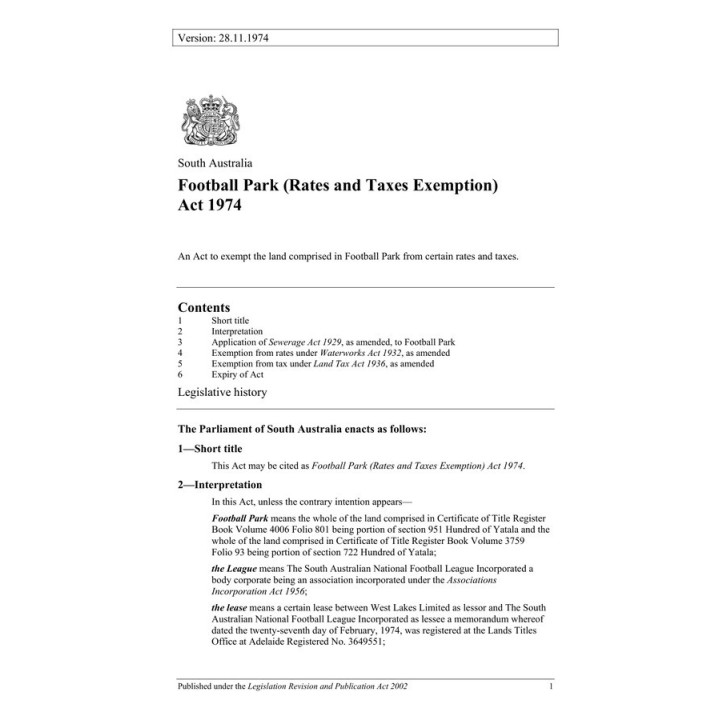 Version: 28.11.1974

South Australia

Football Park (Rates and Taxes Exemption) Act 1974

An Act to exempt the land comprised in Football Park from certain rates and taxes.

Contents

1 Short title
2 Interpretation
3 Application of Sewerage Act 1929, as amended, to Football Park
4 Exemption from rates under Waterworks Act 1932, as amended
5 Exemption from tax under Land Tax Act 1936, as amended
6 Expiry of Act

Legislative history

The Parliament of South Australia enacts as follows:

1—Short title

This Act may be cited as Football Park (Rates and Taxes Exemption) Act 1974.

2—Interpretation

In this Act, unless the contrary intention appears—

Football Park means the whole of the land comprised in Certificate of Title Register Book Volume 4006 Folio 801 being portion of section 951 Hundred of Yatala and the whole of the land comprised in Certificate of Title Register Book Volume 3759 Folio 93 being portion of section 722 Hundred of Yatala;

the League means The South Australian National Football League Incorporated a body corporate being an association incorporated under the Associations Incorporation Act 1956;

the lease means a certain lease between West Lakes Limited as lessor and The South Australian National Football League Incorporated as lessee a memorandum whereof dated the twenty-seventh day of February, 1974, was registered at the Lands Titles Office at Adelaide Registered No. 3649551;

Published under the Legislation Revision and Publication Act 2002 1